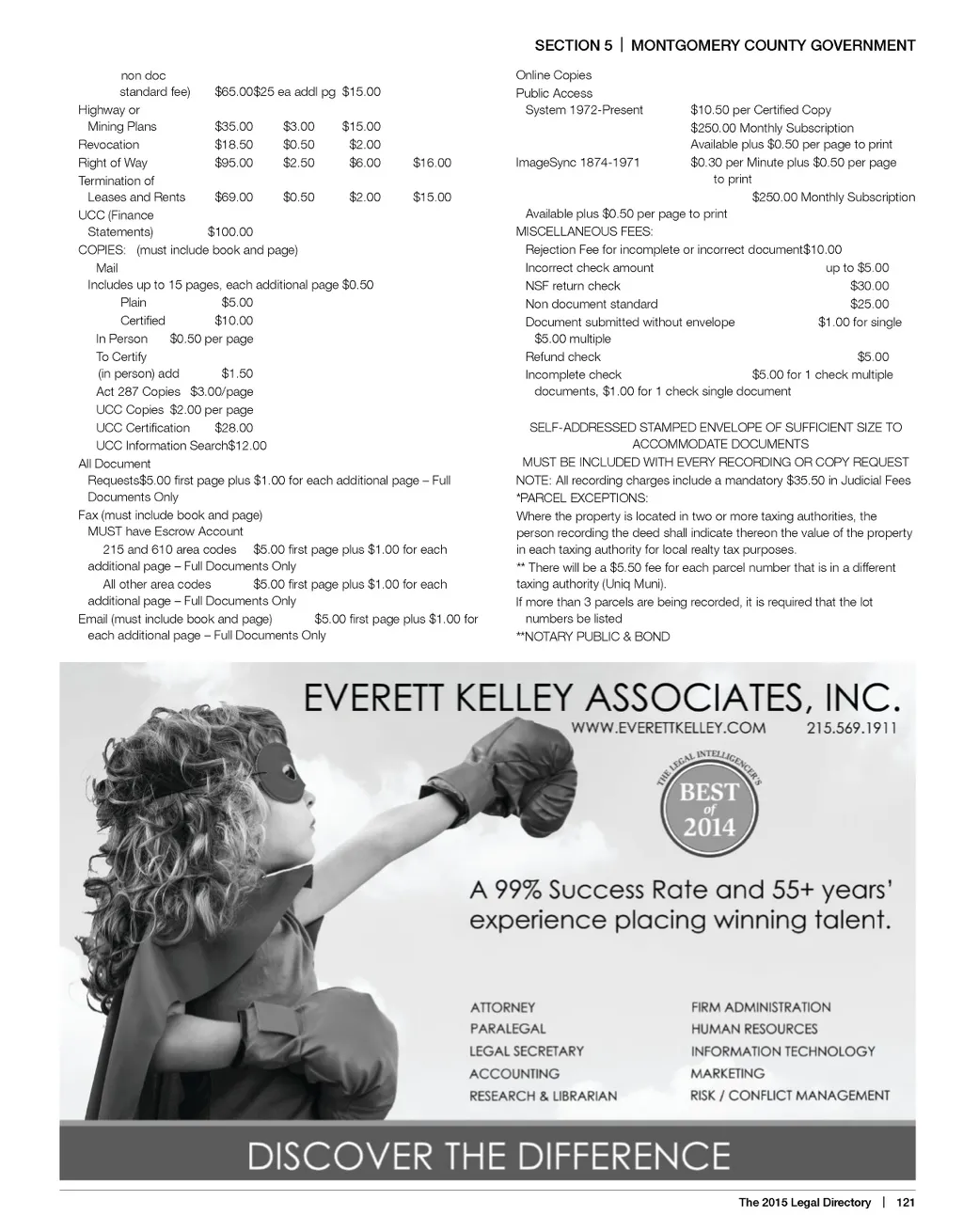 SECTION 5 | MONTGOMERY COUNTY GOVERNMENT

non doc
standard fee) $65.00$25 ea addl pg $15.00
Highway or
Mining Plans $35.00 $3.00 $15.00
Revocation $18.50 $0.50 $2.00
Right of Way $95.00 $2.50 $6.00 $16.00
Termination of
Leases and Rents $69.00 $0.50 $2.00 $15.00
UCC (Finance
Statements) $100.00
COPIES: (must include book and page)
Mail
Includes up to 15 pages, each additional page $0.50
Plain $5.00
Certified $10.00
In Person $0.50 per page
To Certify
(in person) add $1.50
Act 287 Copies $3.00/page
UCC Copies $2.00 per page
UCC Certification $28.00
UCC Information Search$12.00
All Document
Requests$5.00 first page plus $1.00 for each additional page – Full Documents Only
Fax (must include book and page)
MUST have Escrow Account
215 and 610 area codes $5.00 first page plus $1.00 for each additional page – Full Documents Only
All other area codes $5.00 first page plus $1.00 for each additional page – Full Documents Only
Email (must include book and page) $5.00 first page plus $1.00 for each additional page – Full Documents Only

Online Copies
Public Access
System 1972-Present $10.50 per Certified Copy
$250.00 Monthly Subscription
Available plus $0.50 per page to print
ImageSync 1874-1971 $0.30 per Minute plus $0.50 per page to print
$250.00 Monthly Subscription
Available plus $0.50 per page to print
MISCELLANEOUS FEES:
Rejection Fee for incomplete or incorrect document$10.00
Incorrect check amount up to $5.00
NSF return check $30.00
Non document standard $25.00
Document submitted without envelope $1.00 for single $5.00 multiple
Refund check $5.00
Incomplete check $5.00 for 1 check multiple documents, $1.00 for 1 check single document

SELF-ADDRESSED STAMPED ENVELOPE OF SUFFICIENT SIZE TO ACCOMMODATE DOCUMENTS
MUST BE INCLUDED WITH EVERY RECORDING OR COPY REQUEST
NOTE: All recording charges include a mandatory $35.50 in Judicial Fees
*PARCEL EXCEPTIONS:
Where the property is located in two or more taxing authorities, the person recording the deed shall indicate thereon the value of the property in each taxing authority for local realty tax purposes.
** There will be a $5.50 fee for each parcel number that is in a different taxing authority (Uniq Muni).
If more than 3 parcels are being recorded, it is required that the lot numbers be listed
**NOTARY PUBLIC & BOND

EVERETT KELLEY ASSOCIATES, INC.
WWW.EVERETTKELLEY.COM 215.569.1911
THE LEGAL INTELLIGENCER'S
BEST of 2014
A 99% Success Rate and 55+ years' experience placing winning talent.

ATTORNEY
PARALEGAL
LEGAL SECRETARY
ACCOUNTING
RESEARCH & LIBRARIAN

FIRM ADMINISTRATION
HUMAN RESOURCES
INFORMATION TECHNOLOGY
MARKETING
RISK / CONFLICT MANAGEMENT

DISCOVER THE DIFFERENCE

The 2015 Legal Directory | 121